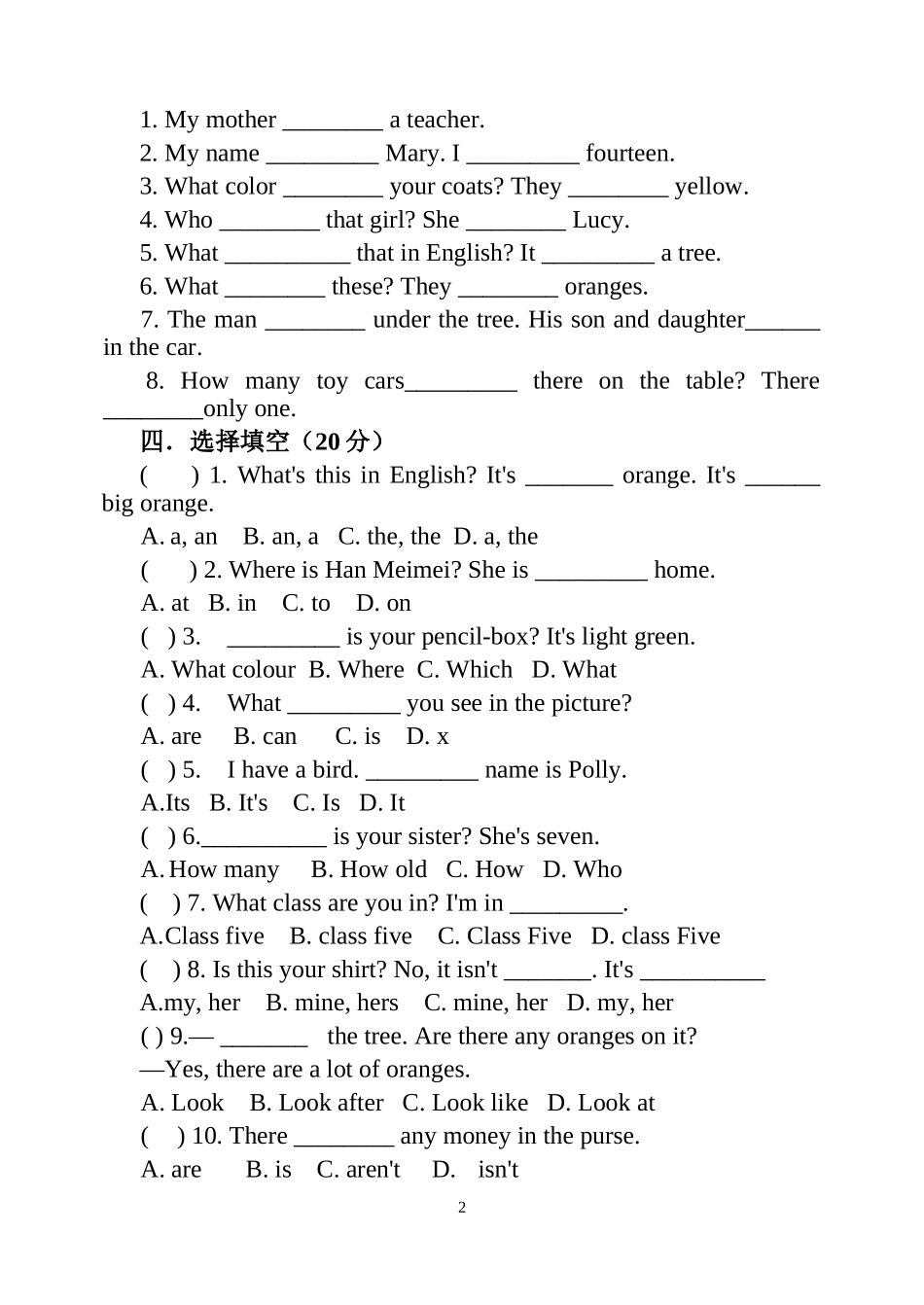 1. My mother ________ a teacher.
2. My name _________ Mary. I _________ fourteen.
3. What color ________ your coats? They ________ yellow.
4. Who ________ that girl? She ________ Lucy.
5. What __________ that in English? It _________ a tree.
6. What ________ these? They ________ oranges.
7. The man ________ under the tree. His son and daughter______ in the car.
8. How many toy cars_________ there on the table? There ________only one.
四．选择填空（20 分）
(　　) 1. What's this in English? It's _______ orange. It's ______ big orange.
A. a, an　B. an, a　C. the, the　D. a, the
(　　) 2. Where is Han Meimei? She is _________ home.
A. at　B. in　C. to　D. on
(　) 3.　_________ is your pencil-box? It's light green.
A. What colour　B. Where　C. Which　D. What
(　) 4.　What _________ you see in the picture?
A. are　B. can　C. is　D. x
(　) 5.　I have a bird. _________ name is Polly.
A.Its　B. It's　C. Is　D. It
(　) 6.__________ is your sister? She's seven.
A. How many　B. How old　C. How　D. Who
(　) 7. What class are you in? I'm in _________.
A.Class five　B. class five　C. Class Five　D. class Five
(　) 8. Is this your shirt? No, it isn't _______. It's __________
A.my, her　B. mine, hers　C. mine, her　D. my, her
( ) 9.— _______　the tree. Are there any oranges on it?
—Yes, there are a lot of oranges.
A. Look　B. Look after　C. Look like　D. Look at
(　) 10. There ________ any money in the purse.
A. are　B. is　C. aren't　D.　isn't

2